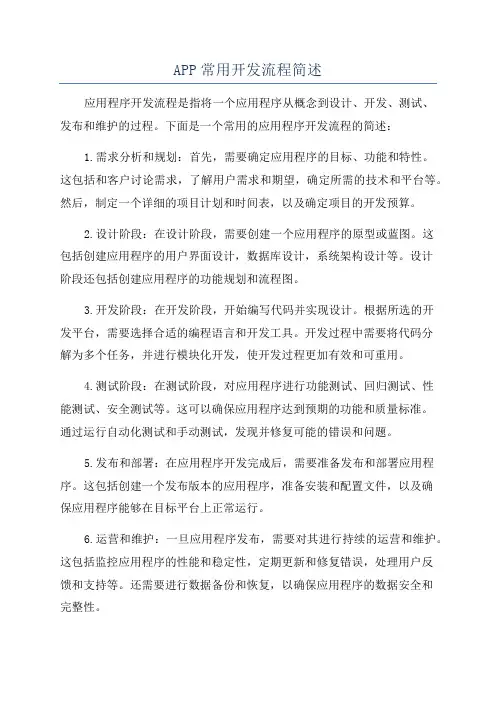 APP 常用开发流程简述

应用程序开发流程是指将一个应用程序从概念到设计、开发、测试、发布和维护的过程。下面是一个常用的应用程序开发流程的简述：

1. 需求分析和规划：首先，需要确定应用程序的目标、功能和特性。这包括和客户讨论需求，了解用户需求和期望，确定所需的技术和平台等。然后，制定一个详细的项目计划和时间表，以及确定项目的开发预算。

2. 设计阶段：在设计阶段，需要创建一个应用程序的原型或蓝图。这包括创建应用程序的用户界面设计，数据库设计，系统架构设计等。设计阶段还包括创建应用程序的功能规划和流程图。

3. 开发阶段：在开发阶段，开始编写代码并实现设计。根据所选的开发平台，需要选择合适的编程语言和开发工具。开发过程中需要将代码分解为多个任务，并进行模块化开发，使开发过程更加有效和可重用。

4. 测试阶段：在测试阶段，对应用程序进行功能测试、回归测试、性能测试、安全测试等。这可以确保应用程序达到预期的功能和质量标准。通过运行自动化测试和手动测试，发现并修复可能的错误和问题。

5. 发布和部署：在应用程序开发完成后，需要准备发布和部署应用程序。这包括创建一个发布版本的应用程序，准备安装和配置文件，以及确保应用程序能够在目标平台上正常运行。

6. 运营和维护：一旦应用程序发布，需要对其进行持续的运营和维护。这包括监控应用程序的性能和稳定性，定期更新和修复错误，处理用户反馈和支持等。还需要进行数据备份和恢复，以确保应用程序的数据安全和完整性。